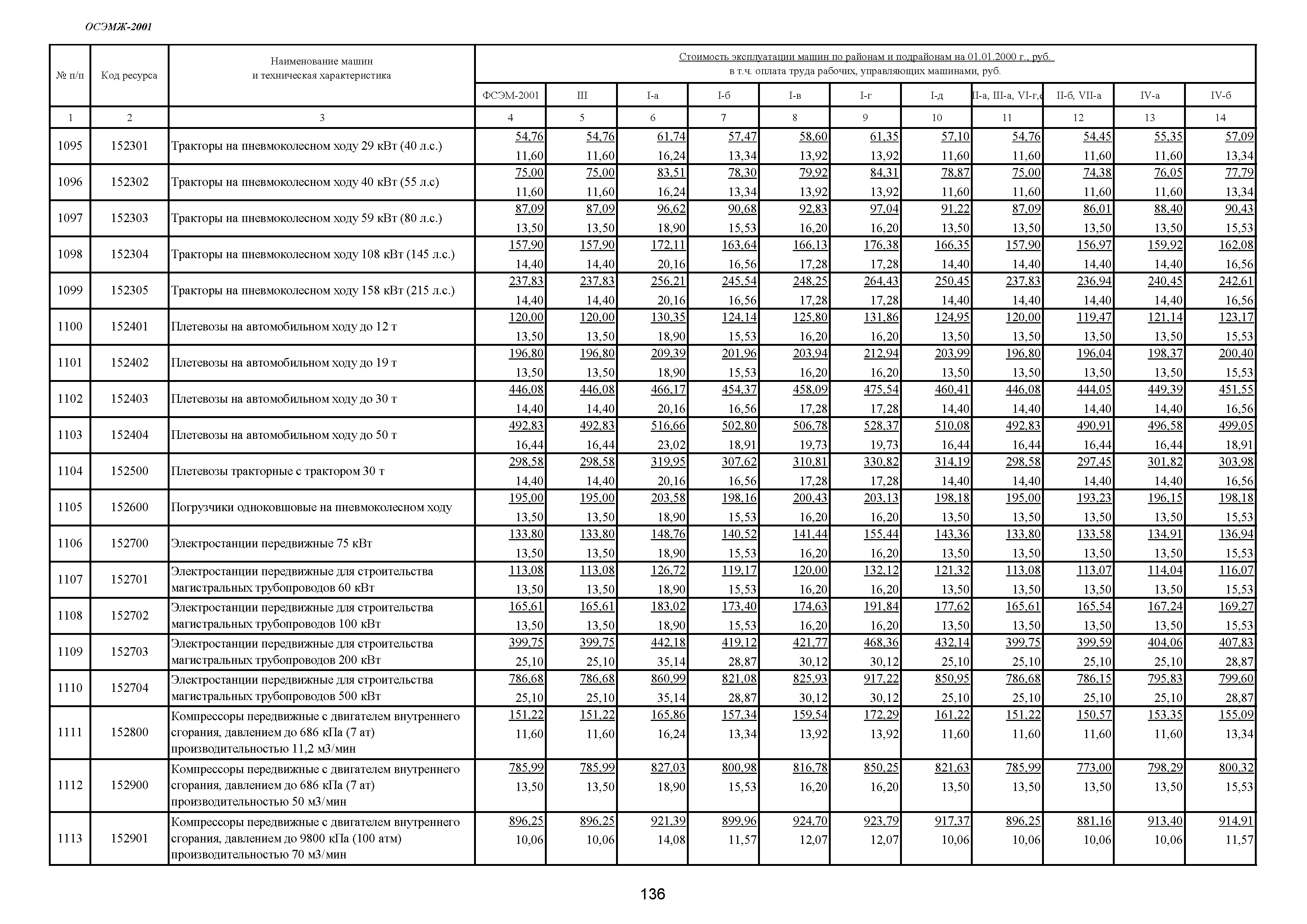 ОСЭМЖ-2001

| № п/п | Код ресурса | Наименование машин и техническая характеристика | Стоимость эксплуатации машин по районам и подрайонам на 01.01.2000 г., руб. в т.ч. оплата труда рабочих, управляющих машинами, руб. | | | | | | | | | | |
|---|---|---|---|---|---|---|---|---|---|---|---|---|---|
| | | | ФСЭМ-2001 | III | I-а | I-б | I-в | I-г | I-д | II-а, III-а, VI-г,е | II-б, VII-а | IV-а | IV-б |
| 1 | 2 | 3 | 4 | 5 | 6 | 7 | 8 | 9 | 10 | 11 | 12 | 13 | 14 |
| 1095 | 152301 | Тракторы на пневмоколесном ходу 29 кВт (40 л.с.) | 54,76 11,60 | 54,76 11,60 | 61,74 16,24 | 57,47 13,34 | 58,60 13,92 | 61,35 13,92 | 57,10 11,60 | 54,76 11,60 | 54,45 11,60 | 55,35 11,60 | 57,09 13,34 |
| 1096 | 152302 | Тракторы на пневмоколесном ходу 40 кВт (55 л.с) | 75,00 11,60 | 75,00 11,60 | 83,51 16,24 | 78,30 13,34 | 79,92 13,92 | 84,31 13,92 | 78,87 11,60 | 75,00 11,60 | 74,38 11,60 | 76,05 11,60 | 77,79 13,34 |
| 1097 | 152303 | Тракторы на пневмоколесном ходу 59 кВт (80 л.с.) | 87,09 13,50 | 87,09 13,50 | 96,62 18,90 | 90,68 15,53 | 92,83 16,20 | 97,04 16,20 | 91,22 13,50 | 87,09 13,50 | 86,01 13,50 | 88,40 13,50 | 90,43 15,53 |
| 1098 | 152304 | Тракторы на пневмоколесном ходу 108 кВт (145 л.с.) | 157,90 14,40 | 157,90 14,40 | 172,11 20,16 | 163,64 16,56 | 166,13 17,28 | 176,38 17,28 | 166,35 14,40 | 157,90 14,40 | 156,97 14,40 | 159,92 14,40 | 162,08 16,56 |
| 1099 | 152305 | Тракторы на пневмоколесном ходу 158 кВт (215 л.с.) | 237,83 14,40 | 237,83 14,40 | 256,21 20,16 | 245,54 16,56 | 248,25 17,28 | 264,43 17,28 | 250,45 14,40 | 237,83 14,40 | 236,94 14,40 | 240,45 14,40 | 242,61 16,56 |
| 1100 | 152401 | Плетевозы на автомобильном ходу до 12 т | 120,00 13,50 | 120,00 13,50 | 130,35 18,90 | 124,14 15,53 | 125,80 16,20 | 131,86 16,20 | 124,95 13,50 | 120,00 13,50 | 119,47 13,50 | 121,14 13,50 | 123,17 15,53 |
| 1101 | 152402 | Плетевозы на автомобильном ходу до 19 т | 196,80 13,50 | 196,80 13,50 | 209,39 18,90 | 201,96 15,53 | 203,94 16,20 | 212,94 16,20 | 203,99 13,50 | 196,80 13,50 | 196,04 13,50 | 198,37 13,50 | 200,40 15,53 |
| 1102 | 152403 | Плетевозы на автомобильном ходу до 30 т | 446,08 14,40 | 446,08 14,40 | 466,17 20,16 | 454,37 16,56 | 458,09 17,28 | 475,54 17,28 | 460,41 14,40 | 446,08 14,40 | 444,05 14,40 | 449,39 14,40 | 451,55 16,56 |
| 1103 | 152404 | Плетевозы на автомобильном ходу до 50 т | 492,83 16,44 | 492,83 16,44 | 516,66 23,02 | 502,80 18,91 | 506,78 19,73 | 528,37 19,73 | 510,08 16,44 | 492,83 16,44 | 490,91 16,44 | 496,58 16,44 | 499,05 18,91 |
| 1104 | 152500 | Плетевозы тракторные с трактором 30 т | 298,58 14,40 | 298,58 14,40 | 319,95 20,16 | 307,62 16,56 | 310,81 17,28 | 330,82 17,28 | 314,19 14,40 | 298,58 14,40 | 297,45 14,40 | 301,82 14,40 | 303,98 16,56 |
| 1105 | 152600 | Погрузчики одноковшовые на пневмоколесном ходу | 195,00 13,50 | 195,00 13,50 | 203,58 18,90 | 198,16 15,53 | 200,43 16,20 | 203,13 16,20 | 198,18 13,50 | 195,00 13,50 | 193,23 13,50 | 196,15 13,50 | 198,18 15,53 |
| 1106 | 152700 | Электростанции передвижные 75 кВт | 133,80 13,50 | 133,80 13,50 | 148,76 18,90 | 140,52 15,53 | 141,44 16,20 | 155,44 16,20 | 143,36 13,50 | 133,80 13,50 | 133,58 13,50 | 134,91 13,50 | 136,94 15,53 |
| 1107 | 152701 | Электростанции передвижные для строительства магистральных трубопроводов 60 кВт | 113,08 13,50 | 113,08 13,50 | 126,72 18,90 | 119,17 15,53 | 120,00 16,20 | 132,12 16,20 | 121,32 13,50 | 113,08 13,50 | 113,07 13,50 | 114,04 13,50 | 116,07 15,53 |
| 1108 | 152702 | Электростанции передвижные для строительства магистральных трубопроводов 100 кВт | 165,61 13,50 | 165,61 13,50 | 183,02 18,90 | 173,40 15,53 | 174,63 16,20 | 191,84 16,20 | 177,62 13,50 | 165,61 13,50 | 165,54 13,50 | 167,24 13,50 | 169,27 15,53 |
| 1109 | 152703 | Электростанции передвижные для строительства магистральных трубопроводов 200 кВт | 399,75 25,10 | 399,75 25,10 | 442,18 35,14 | 419,12 28,87 | 421,77 30,12 | 468,36 30,12 | 432,14 25,10 | 399,75 25,10 | 399,59 25,10 | 404,06 25,10 | 407,83 28,87 |
| 1110 | 152704 | Электростанции передвижные для строительства магистральных трубопроводов 500 кВт | 786,68 25,10 | 786,68 25,10 | 860,99 35,14 | 821,08 28,87 | 825,93 30,12 | 917,22 30,12 | 850,95 25,10 | 786,68 25,10 | 786,15 25,10 | 795,83 25,10 | 799,60 28,87 |
| 1111 | 152800 | Компрессоры передвижные с двигателем внутреннего сгорания, давлением до 686 кПа (7 ат) производительностью 11,2 м3/мин | 151,22 11,60 | 151,22 11,60 | 165,86 16,24 | 157,34 13,34 | 159,54 13,92 | 172,29 13,92 | 161,22 11,60 | 151,22 11,60 | 150,57 11,60 | 153,35 11,60 | 155,09 13,34 |
| 1112 | 152900 | Компрессоры передвижные с двигателем внутреннего сгорания, давлением до 686 кПа (7 ат) производительностью 50 м3/мин | 785,99 13,50 | 785,99 13,50 | 827,03 18,90 | 800,98 15,53 | 816,78 16,20 | 850,25 16,20 | 821,63 13,50 | 785,99 13,50 | 773,00 13,50 | 798,29 13,50 | 800,32 15,53 |
| 1113 | 152901 | Компрессоры передвижные с двигателем внутреннего сгорания, давлением до 9800 кПа (100 атм) производительностью 70 м3/мин | 896,25 10,06 | 896,25 10,06 | 921,39 14,08 | 899,96 11,57 | 924,70 12,07 | 923,79 12,07 | 917,37 10,06 | 896,25 10,06 | 881,16 10,06 | 913,40 10,06 | 914,91 11,57 |

136